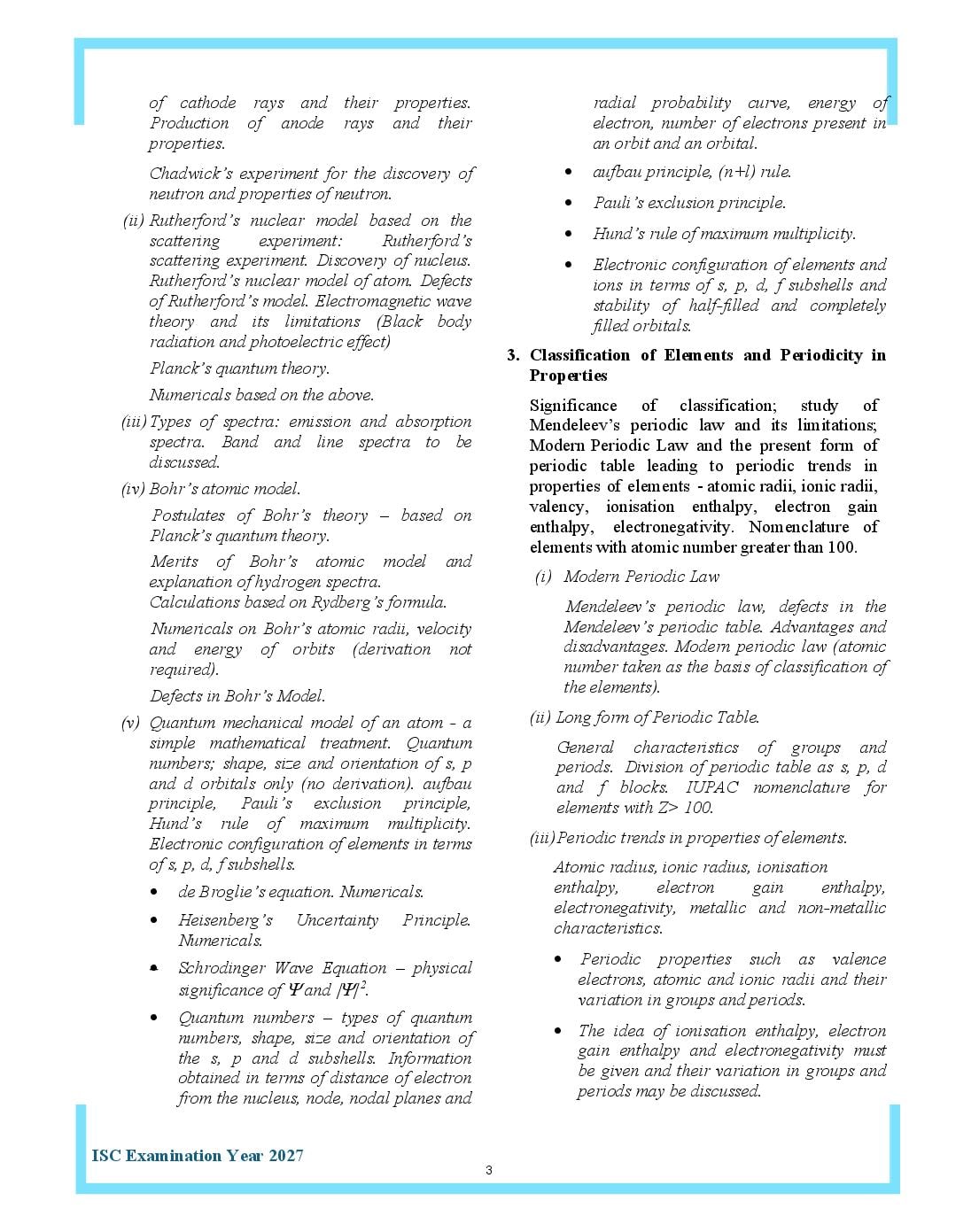 of cathode rays and their properties. Production of anode rays and their properties.

Chadwick's experiment for the discovery of neutron and properties of neutron.

(ii) Rutherford's nuclear model based on the scattering experiment: Rutherford's scattering experiment. Discovery of nucleus. Rutherford's nuclear model of atom. Defects of Rutherford's model. Electromagnetic wave theory and its limitations (Black body radiation and photoelectric effect)

Planck's quantum theory.

Numericals based on the above.

(iii) Types of spectra: emission and absorption spectra. Band and line spectra to be discussed.

(iv) Bohr's atomic model.

Postulates of Bohr's theory – based on Planck's quantum theory.

Merits of Bohr's atomic model and explanation of hydrogen spectra. Calculations based on Rydberg's formula.

Numericals on Bohr's atomic radii, velocity and energy of orbits (derivation not required).

Defects in Bohr's Model.

(v) Quantum mechanical model of an atom - a simple mathematical treatment. Quantum numbers; shape, size and orientation of s, p and d orbitals only (no derivation). aufbau principle, Pauli's exclusion principle, Hund's rule of maximum multiplicity. Electronic configuration of elements in terms of s, p, d, f subshells.

• de Broglie's equation. Numericals.

• Heisenberg's Uncertainty Principle. Numericals.

• Schrodinger Wave Equation – physical significance of $\Psi$ and $|\Psi|^2$.

• Quantum numbers – types of quantum numbers, shape, size and orientation of the s, p and d subshells. Information obtained in terms of distance of electron from the nucleus, node, nodal planes and radial probability curve, energy of electron, number of electrons present in an orbit and an orbital.

• aufbau principle, (n+l) rule.

• Pauli's exclusion principle.

• Hund's rule of maximum multiplicity.

• Electronic configuration of elements and ions in terms of s, p, d, f subshells and stability of half-filled and completely filled orbitals.

3. Classification of Elements and Periodicity in Properties

Significance of classification; study of Mendeleev's periodic law and its limitations; Modern Periodic Law and the present form of periodic table leading to periodic trends in properties of elements - atomic radii, ionic radii, valency, ionisation enthalpy, electron gain enthalpy, electronegativity. Nomenclature of elements with atomic number greater than 100.

(i) Modern Periodic Law

Mendeleev's periodic law, defects in the Mendeleev's periodic table. Advantages and disadvantages. Modern periodic law (atomic number taken as the basis of classification of the elements).

(ii) Long form of Periodic Table.

General characteristics of groups and periods. Division of periodic table as s, p, d and f blocks. IUPAC nomenclature for elements with Z> 100.

(iii) Periodic trends in properties of elements.

Atomic radius, ionic radius, ionisation enthalpy, electron gain enthalpy, electronegativity, metallic and non-metallic characteristics.

• Periodic properties such as valence electrons, atomic and ionic radii and their variation in groups and periods.

• The idea of ionisation enthalpy, electron gain enthalpy and electronegativity must be given and their variation in groups and periods may be discussed.

ISC Examination Year 2027

3